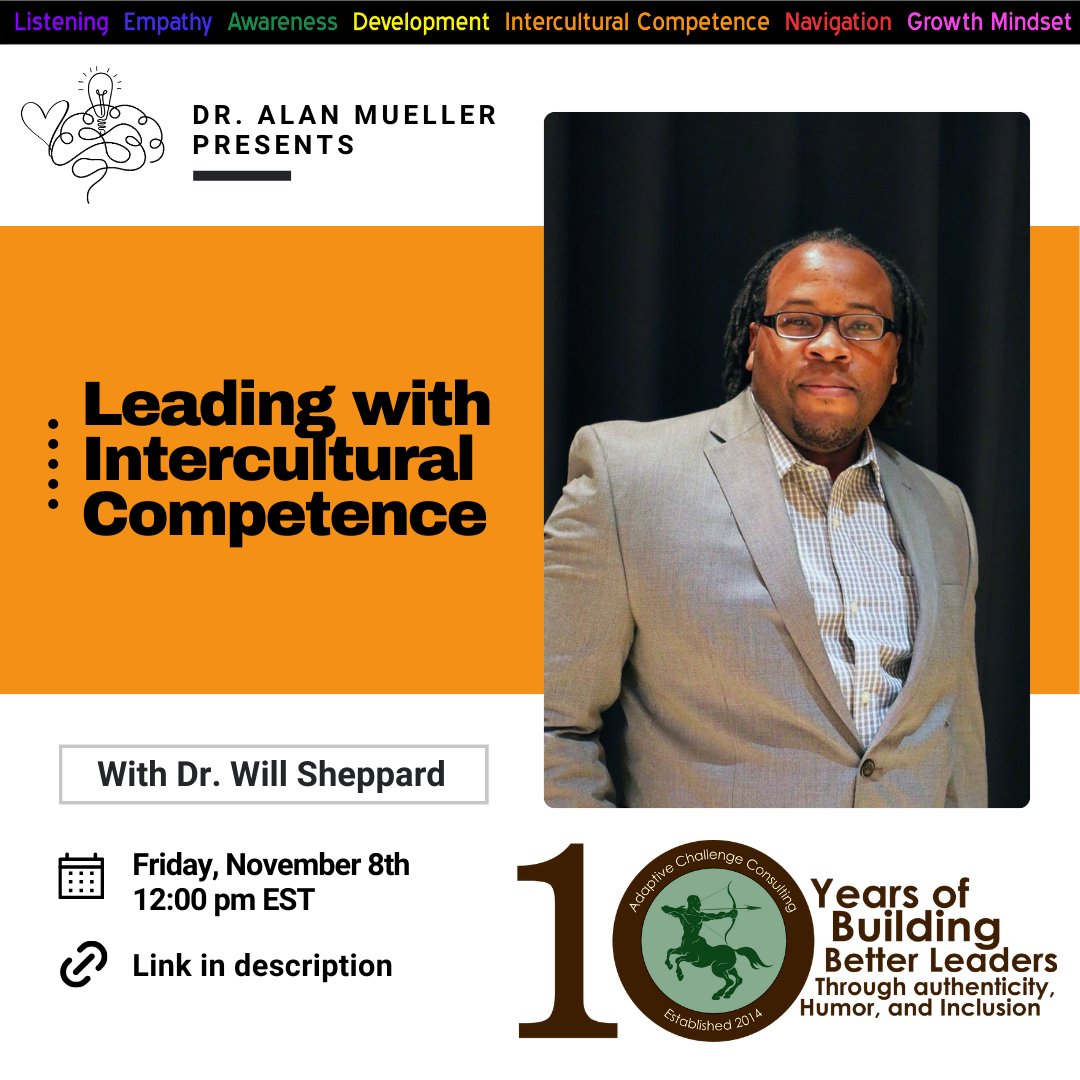 Listening Empathy Awareness Development Intercultural Competence Navigation Growth Mindset

DR. ALAN MUELLER
PRESENTS

Leading with Intercultural Competence

With Dr. Will Sheppard

Friday, November 8th
12:00 pm EST

Link in description

10

Adaptive Challenge Consulting
Established 2014

Years of
Building
Better Leaders
Through authenticity,
Humor, and Inclusion